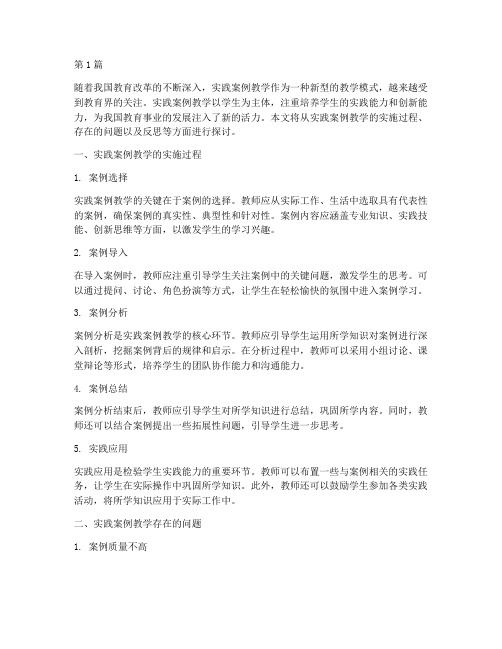 第1篇

随着我国教育改革的不断深入，实践案例教学作为一种新型的教学模式，越来越受到教育界的关注。实践案例教学以学生为主体，注重培养学生的实践能力和创新能力，为我国教育事业的发展注入了新的活力。本文将从实践案例教学的实施过程、存在的问题以及反思等方面进行探讨。

一、实践案例教学的实施过程

1. 案例选择

实践案例教学的关键在于案例的选择。教师应从实际工作、生活中选取具有代表性的案例，确保案例的真实性、典型性和针对性。案例内容应涵盖专业知识、实践技能、创新思维等方面，以激发学生的学习兴趣。

2. 案例导入

在导入案例时，教师应注重引导学生关注案例中的关键问题，激发学生的思考。可以通过提问、讨论、角色扮演等方式，让学生在轻松愉快的氛围中进入案例学习。

3. 案例分析

案例分析是实践案例教学的核心环节。教师应引导学生运用所学知识对案例进行深入剖析，挖掘案例背后的规律和启示。在分析过程中，教师可以采用小组讨论、课堂辩论等形式，培养学生的团队协作能力和沟通能力。

4. 案例总结

案例分析结束后，教师应引导学生对所学知识进行总结，巩固所学内容。同时，教师还可以结合案例提出一些拓展性问题，引导学生进一步思考。

5. 实践应用

实践应用是检验学生实践能力的重要环节。教师可以布置一些与案例相关的实践任务，让学生在实际操作中巩固所学知识。此外，教师还可以鼓励学生参加各类实践活动，将所学知识应用于实际工作中。

二、实践案例教学存在的问题

1. 案例质量不高